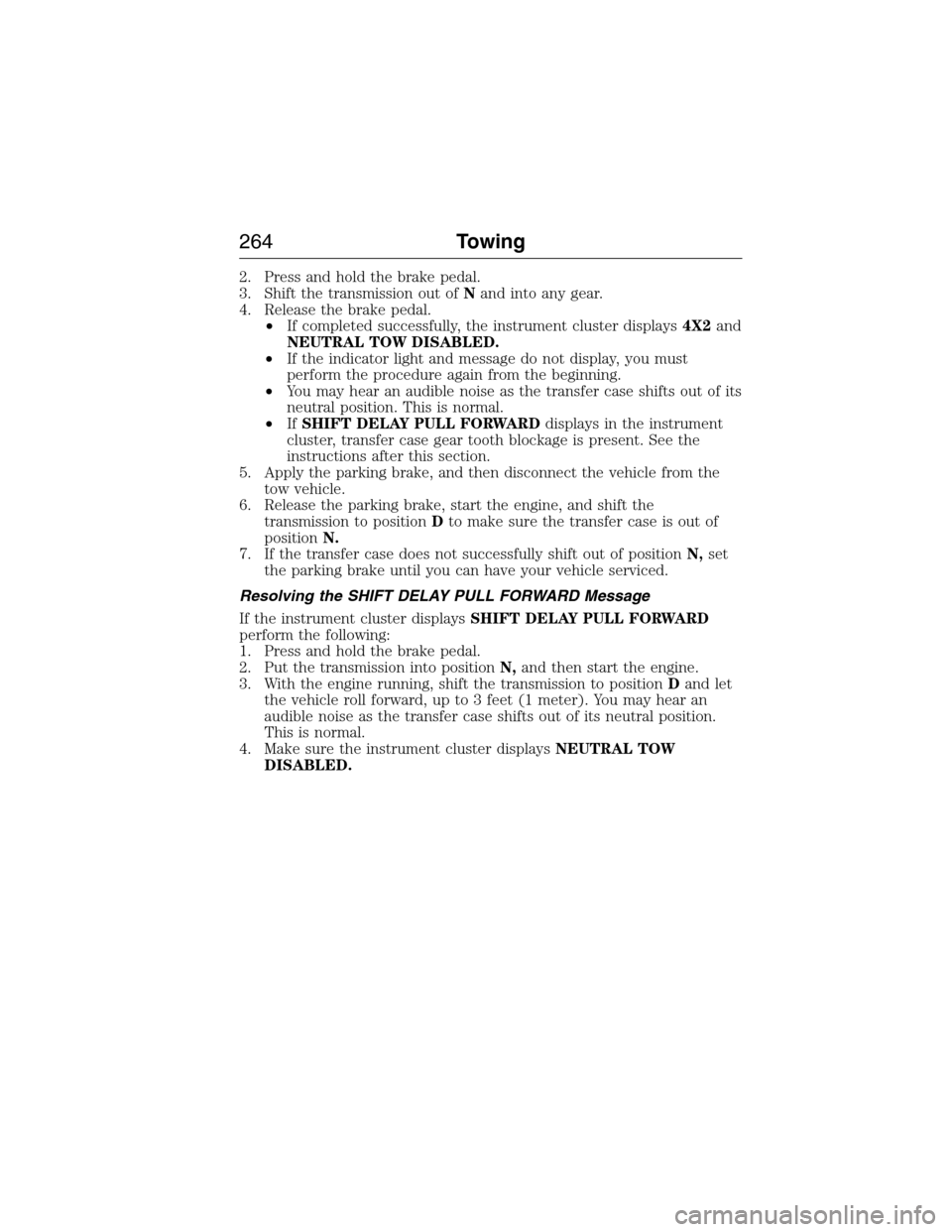 264 Towing

2. Press and hold the brake pedal.
3. Shift the transmission out of N and into any gear.
4. Release the brake pedal.
• If completed successfully, the instrument cluster displays 4X2 and NEUTRAL TOW DISABLED.
• If the indicator light and message do not display, you must perform the procedure again from the beginning.
• You may hear an audible noise as the transfer case shifts out of its neutral position. This is normal.
• If SHIFT DELAY PULL FORWARD displays in the instrument cluster, transfer case gear tooth blockage is present. See the instructions after this section.
5. Apply the parking brake, and then disconnect the vehicle from the tow vehicle.
6. Release the parking brake, start the engine, and shift the transmission to position D to make sure the transfer case is out of position N.
7. If the transfer case does not successfully shift out of position N, set the parking brake until you can have your vehicle serviced.

Resolving the SHIFT DELAY PULL FORWARD Message

If the instrument cluster displays SHIFT DELAY PULL FORWARD perform the following:
1. Press and hold the brake pedal.
2. Put the transmission into position N, and then start the engine.
3. With the engine running, shift the transmission to position D and let the vehicle roll forward, up to 3 feet (1 meter). You may hear an audible noise as the transfer case shifts out of its neutral position. This is normal.
4. Make sure the instrument cluster displays NEUTRAL TOW DISABLED.

carmanualsonline.info